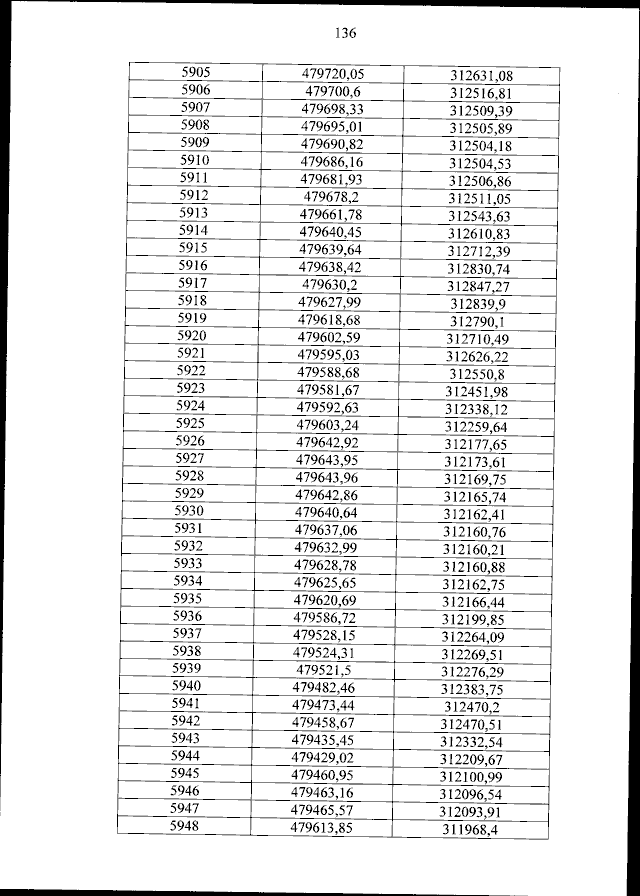 136

| 5905 | 479720,05 | 312631,08 |
|---|---|---|
| 5906 | 479700,6 | 312516,81 |
| 5907 | 479698,33 | 312509,39 |
| 5908 | 479695,01 | 312505,89 |
| 5909 | 479690,82 | 312504,18 |
| 5910 | 479686,16 | 312504,53 |
| 5911 | 479681,93 | 312506,86 |
| 5912 | 479678,2 | 312511,05 |
| 5913 | 479661,78 | 312543,63 |
| 5914 | 479640,45 | 312610,83 |
| 5915 | 479639,64 | 312712,39 |
| 5916 | 479638,42 | 312830,74 |
| 5917 | 479630,2 | 312847,27 |
| 5918 | 479627,99 | 312839,9 |
| 5919 | 479618,68 | 312790,1 |
| 5920 | 479602,59 | 312710,49 |
| 5921 | 479595,03 | 312626,22 |
| 5922 | 479588,68 | 312550,8 |
| 5923 | 479581,67 | 312451,98 |
| 5924 | 479592,63 | 312338,12 |
| 5925 | 479603,24 | 312259,64 |
| 5926 | 479642,92 | 312177,65 |
| 5927 | 479643,95 | 312173,61 |
| 5928 | 479643,96 | 312169,75 |
| 5929 | 479642,86 | 312165,74 |
| 5930 | 479640,64 | 312162,41 |
| 5931 | 479637,06 | 312160,76 |
| 5932 | 479632,99 | 312160,21 |
| 5933 | 479628,78 | 312160,88 |
| 5934 | 479625,65 | 312162,75 |
| 5935 | 479620,69 | 312166,44 |
| 5936 | 479586,72 | 312199,85 |
| 5937 | 479528,15 | 312264,09 |
| 5938 | 479524,31 | 312269,51 |
| 5939 | 479521,5 | 312276,29 |
| 5940 | 479482,46 | 312383,75 |
| 5941 | 479473,44 | 312470,2 |
| 5942 | 479458,67 | 312470,51 |
| 5943 | 479435,45 | 312332,54 |
| 5944 | 479429,02 | 312209,67 |
| 5945 | 479460,95 | 312100,99 |
| 5946 | 479463,16 | 312096,54 |
| 5947 | 479465,57 | 312093,91 |
| 5948 | 479613,85 | 311968,4 |